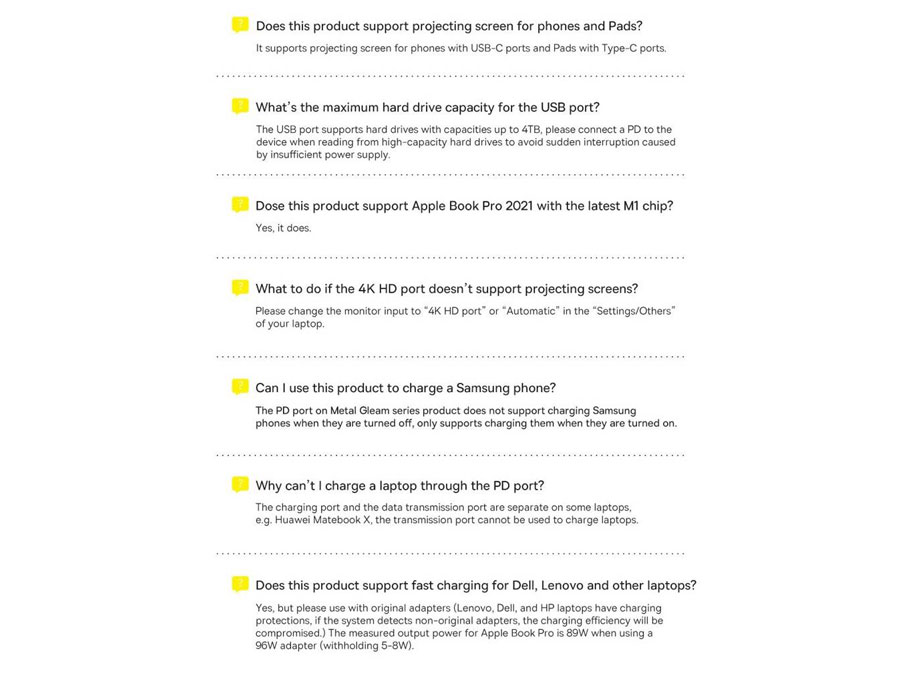 Does this product support projecting screen for phones and Pads?
It supports projecting screen for phones with USB-C ports and Pads with Type-C ports.

What's the maximum hard drive capacity for the USB port?
The USB port supports hard drives with capacities up to 4TB, please connect a PD to the device when reading from high-capacity hard drives to avoid sudden interruption caused by insufficient power supply.

Dose this product support Apple Book Pro 2021 with the latest M1 chip?
Yes, it does.

What to do if the 4K HD port doesn't support projecting screens?
Please change the monitor input to "4K HD port" or "Automatic" in the "Settings/Others" of your laptop.

Can I use this product to charge a Samsung phone?
The PD port on Metal Gleam series product does not support charging Samsung phones when they are turned off, only supports charging them when they are turned on.

Why can't I charge a laptop through the PD port?
The charging port and the data transmission port are separate on some laptops, e.g. Huawei Matebook X, the transmission port cannot be used to charge laptops.

Does this product support fast charging for Dell, Lenovo and other laptops?
Yes, but please use with original adapters (Lenovo, Dell, and HP laptops have charging protections, if the system detects non-original adapters, the charging efficiency will be compromised.) The measured output power for Apple Book Pro is 89W when using a 96W adapter (withholding 5-8W).